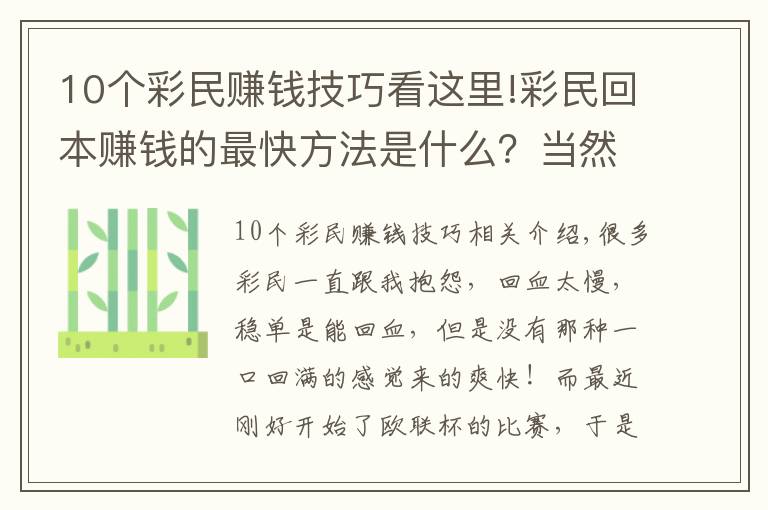 10个彩民赚钱技巧看这里!彩民回本赚钱的最快方法是什么？当然

10个彩民赚钱技巧相关介绍,很多彩民一直跟我抱怨，回血太慢，稳单是能回血，但是没有那种一口回满的感觉来的爽快！而最近刚好开始了欧联杯的比赛，于是